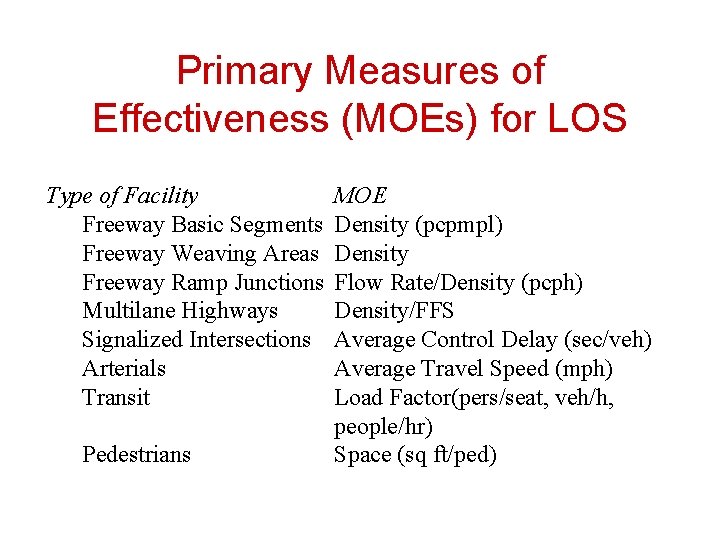 Primary Measures of Effectiveness (MOEs) for LOS

| Type of Facility | MOE |
|---|---|
| Freeway Basic Segments | Density (pcpmpl) |
| Freeway Weaving Areas | Density |
| Freeway Ramp Junctions | Flow Rate/Density (pcph) |
| Multilane Highways | Density/FFS |
| Signalized Intersections | Average Control Delay (sec/veh) |
| Arterials | Average Travel Speed (mph) |
| Transit | Load Factor(pers/seat, veh/h, people/hr) |
| Pedestrians | Space (sq ft/ped) |